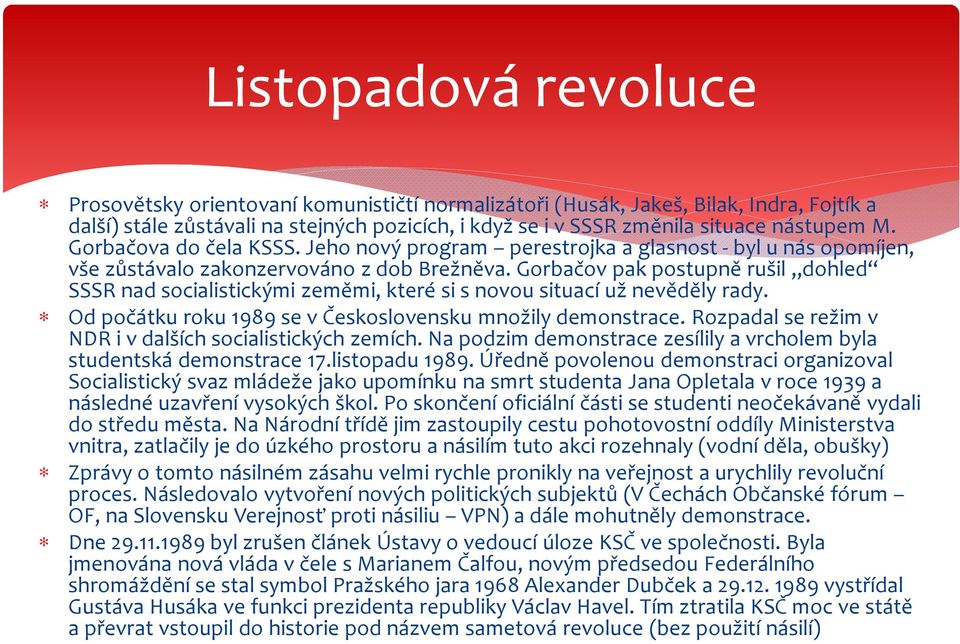 Listopadová revoluce

* Prosovětsky orientovaní komunističtí normalizátoři (Husák, Jakeš, Bilak, Indra, Fojtík a další) stále zůstávali na stejných pozicích, i když se i v SSSR změnila situace nástupem M. Gorbačova do čela KSSS. Jeho nový program – perestrojka a glasnost - byl u nás opomíjen, vše zůstávalo zakonzervováno z dob Brežněva. Gorbačov pak postupně rušil „dohled“ SSSR nad socialistickými zeměmi, které si s novou situací už nevěděly rady.

* Od počátku roku 1989 se v Československu množily demonstrace. Rozpadal se režim v NDR i v dalších socialistických zemích. Na podzim demonstrace zesílily a vrcholem byla studentská demonstrace 17.listopadu 1989. Úředně povolenou demonstraci organizoval Socialistický svaz mládeže jako upomínku na smrt studenta Jana Opletala v roce 1939 a následné uzavření vysokých škol. Po skončení oficiální části se studenti neočekávaně vydali do středu města. Na Národní třídě jim zastoupily cestu pohotovostní oddíly Ministerstva vnitra, zatlačily je do úzkého prostoru a násilím tuto akci rozehnaly (vodní děla, obušky)

* Zprávy o tomto násilném zásahu velmi rychle pronikly na veřejnost a urychlily revoluční proces. Následovalo vytvoření nových politických subjektů (V Čechách Občanské fórum – OF, na Slovensku Verejnosť proti násiliu – VPN) a dále mohutněly demonstrace.

* Dne 29.11.1989 byl zrušen článek Ústavy o vedoucí úloze KSČ ve společnosti. Byla jmenována nová vláda v čele s Marianem Čalfou, novým předsedou Federálního shromáždění se stal symbol Pražského jara 1968 Alexander Dubček a 29.12. 1989 vystřídal Gustáva Husáka ve funkci prezidenta republiky Václav Havel. Tím ztratila KSČ moc ve státě a převrat vstoupil do historie pod názvem sametová revoluce (bez použití násilí)